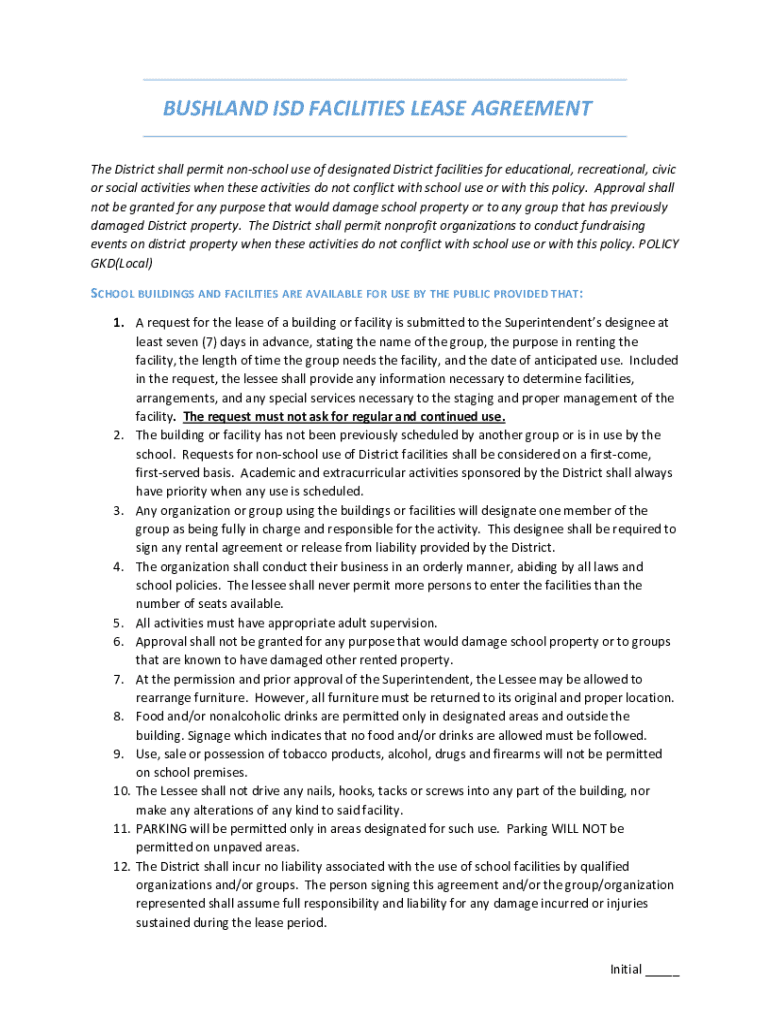 BUSHLAND ISD FACILITIES LEASE AGREEMENT

The District shall permit non-school use of designated District facilities for educational, recreational, civic or social activities when these activities do not conflict with school use or with this policy. Approval shall not be granted for any purpose that would damage school property or to any group that has previously damaged District property. The District shall permit nonprofit organizations to conduct fundraising events on district property when these activities do not conflict with school use or with this policy. POLICY GKD(Local)

SCHOOL BUILDINGS AND FACILITIES ARE AVAILABLE FOR USE BY THE PUBLIC PROVIDED THAT:

1. A request for the lease of a building or facility is submitted to the Superintendent's designee at least seven (7) days in advance, stating the name of the group, the purpose in renting the facility, the length of time the group needs the facility, and the date of anticipated use. Included in the request, the lessee shall provide any information necessary to determine facilities, arrangements, and any special services necessary to the staging and proper management of the facility. The request must not ask for regular and continued use.
2. The building or facility has not been previously scheduled by another group or is in use by the school. Requests for non-school use of District facilities shall be considered on a first-come, first-served basis. Academic and extracurricular activities sponsored by the District shall always have priority when any use is scheduled.
3. Any organization or group using the buildings or facilities will designate one member of the group as being fully in charge and responsible for the activity. This designee shall be required to sign any rental agreement or release from liability provided by the District.
4. The organization shall conduct their business in an orderly manner, abiding by all laws and school policies. The lessee shall never permit more persons to enter the facilities than the number of seats available.
5. All activities must have appropriate adult supervision.
6. Approval shall not be granted for any purpose that would damage school property or to groups that are known to have damaged other rented property.
7. At the permission and prior approval of the Superintendent, the Lessee may be allowed to rearrange furniture. However, all furniture must be returned to its original and proper location.
8. Food and/or nonalcoholic drinks are permitted only in designated areas and outside the building. Signage which indicates that no food and/or drinks are allowed must be followed.
9. Use, sale or possession of tobacco products, alcohol, drugs and firearms will not be permitted on school premises.
10. The Lessee shall not drive any nails, hooks, tacks or screws into any part of the building, nor make any alterations of any kind to said facility.
11. PARKING will be permitted only in areas designated for such use. Parking WILL NOT be permitted on unpaved areas.
12. The District shall incur no liability associated with the use of school facilities by qualified organizations and/or groups. The person signing this agreement and/or the group/organization represented shall assume full responsibility and liability for any damage incurred or injuries sustained during the lease period.

Initial _____